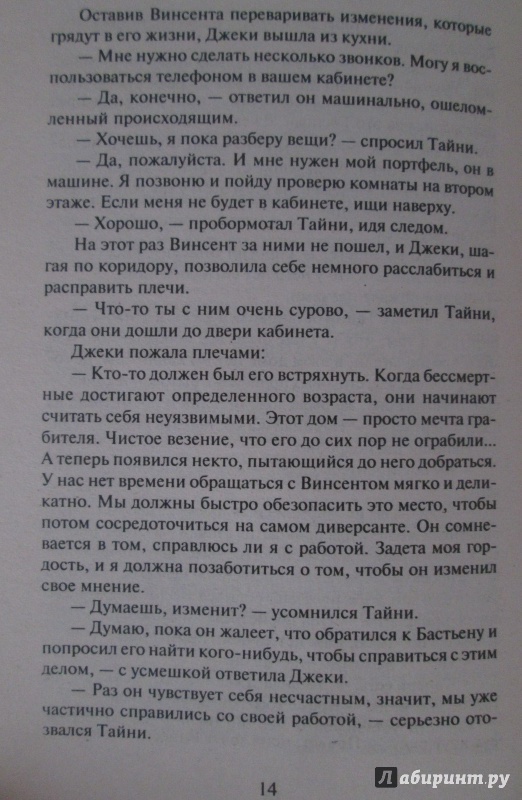 Оставив Винсента переваривать изменения, которые грядут в его жизни, Джеки вышла из кухни.

— Мне нужно сделать несколько звонков. Могу я воспользоваться телефоном в вашем кабинете?

— Да, конечно, — ответил он машинально, ошеломленный происходящим.

— Хочешь, я пока разберу вещи? — спросил Тайни.

— Да, пожалуйста. И мне нужен мой портфель, он в машине. Я позвоню и пойду проверю комнаты на втором этаже. Если меня не будет в кабинете, ищи наверху.

— Хорошо, — пробормотал Тайни, идя следом.

На этот раз Винсент за ними не пошел, и Джеки, шагая по коридору, позволила себе немного расслабиться и расправить плечи.

— Что-то ты с ним очень сурово, — заметил Тайни, когда они дошли до двери кабинета.

Джеки пожала плечами:

— Кто-то должен был его встряхнуть. Когда бессмертные достигают определенного возраста, они начинают считать себя неуязвимыми. Этот дом — просто мечта грабителя. Чистое везение, что его до сих пор не ограбили... А теперь появился некто, пытающийся до него добраться. У нас нет времени обращаться с Винсентом мягко и деликатно. Мы должны быстро обезопасить это место, чтобы потом сосредоточиться на самом диверсанте. Он сомневается в том, справлюсь ли я с работой. Задета моя гордость, и я должна позаботиться о том, чтобы он изменил свое мнение.

— Думаешь, изменит? — усомнился Тайни.

— Думаю, пока он жалеет, что обратился к Бастьену и попросил его найти кого-нибудь, чтобы справиться с этим делом, — с усмешкой ответила Джеки.

— Раз он чувствует себя несчастным, значит, мы уже частично справились со своей работой, — серьезно отозвался Тайни.

14

Лабиринт.ру